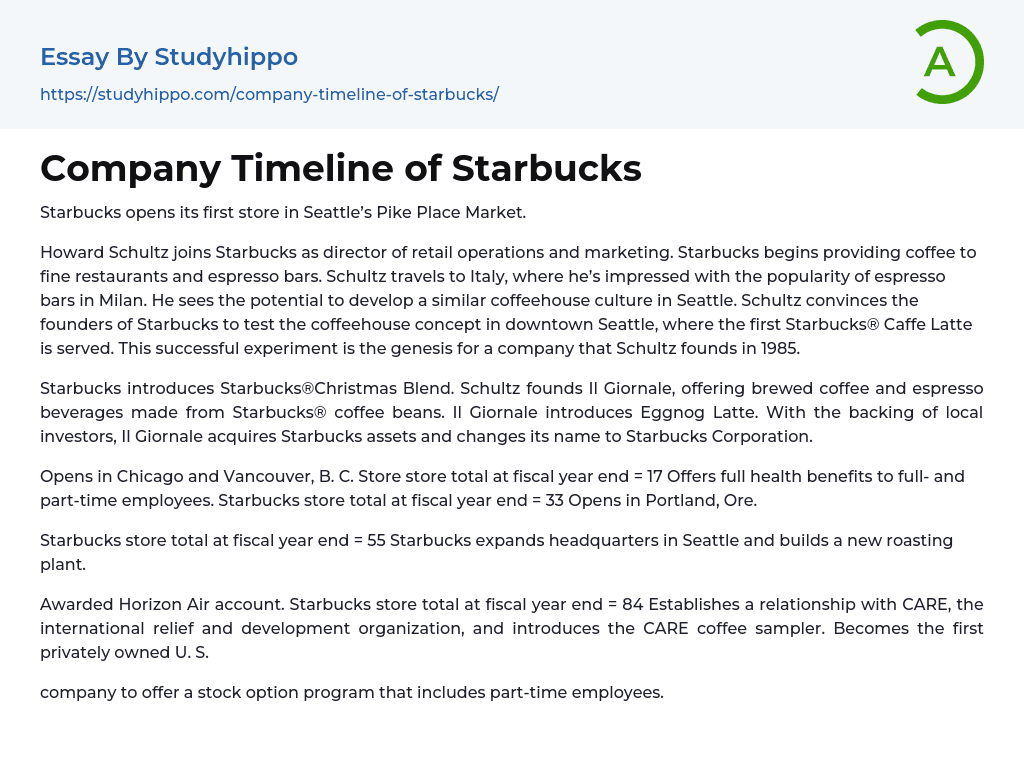 Essay By Studyhippo

https://studyhippo.com/company-timeline-of-starbucks/

A

Company Timeline of Starbucks

Starbucks opens its first store in Seattle's Pike Place Market.

Howard Schultz joins Starbucks as director of retail operations and marketing. Starbucks begins providing coffee to fine restaurants and espresso bars. Schultz travels to Italy, where he's impressed with the popularity of espresso bars in Milan. He sees the potential to develop a similar coffeehouse culture in Seattle. Schultz convinces the founders of Starbucks to test the coffeehouse concept in downtown Seattle, where the first Starbucks® Caffe Latte is served. This successful experiment is the genesis for a company that Schultz founds in 1985.

Starbucks introduces Starbucks®Christmas Blend. Schultz founds Il Giornale, offering brewed coffee and espresso beverages made from Starbucks® coffee beans. Il Giornale introduces Eggnog Latte. With the backing of local investors, Il Giornale acquires Starbucks assets and changes its name to Starbucks Corporation.

Opens in Chicago and Vancouver, B. C. Store store total at fiscal year end = 17 Offers full health benefits to full- and part-time employees. Starbucks store total at fiscal year end = 33 Opens in Portland, Ore.

Starbucks store total at fiscal year end = 55 Starbucks expands headquarters in Seattle and builds a new roasting plant.

Awarded Horizon Air account. Starbucks store total at fiscal year end = 84 Establishes a relationship with CARE, the international relief and development organization, and introduces the CARE coffee sampler. Becomes the first privately owned U. S.

company to offer a stock option program that includes part-time employees.